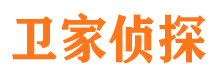 卫家侦探